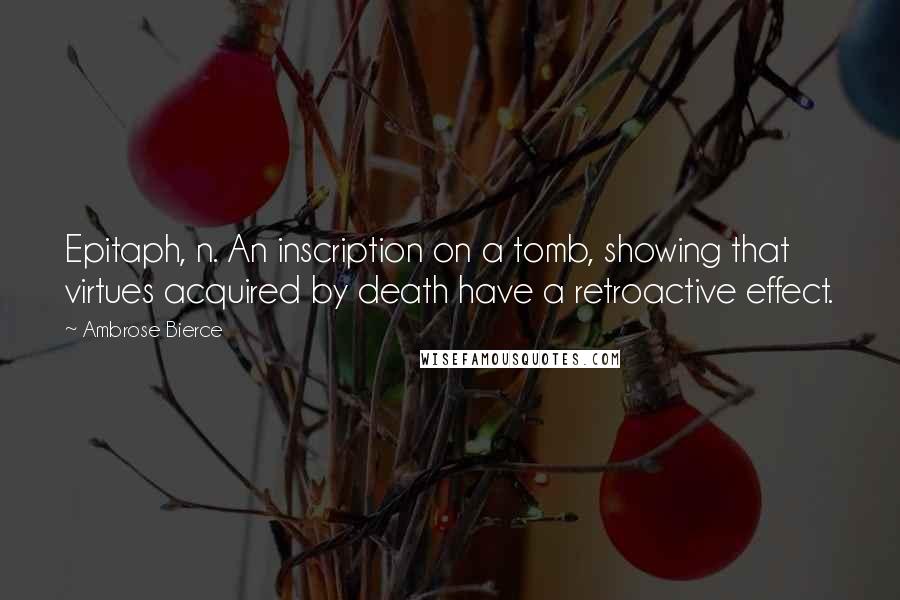 Epitaph, n. An inscription on a tomb, showing that virtues acquired by death have a retroactive effect.

~ Ambrose Bierce

WISEFAMOUSQUOTES.COM